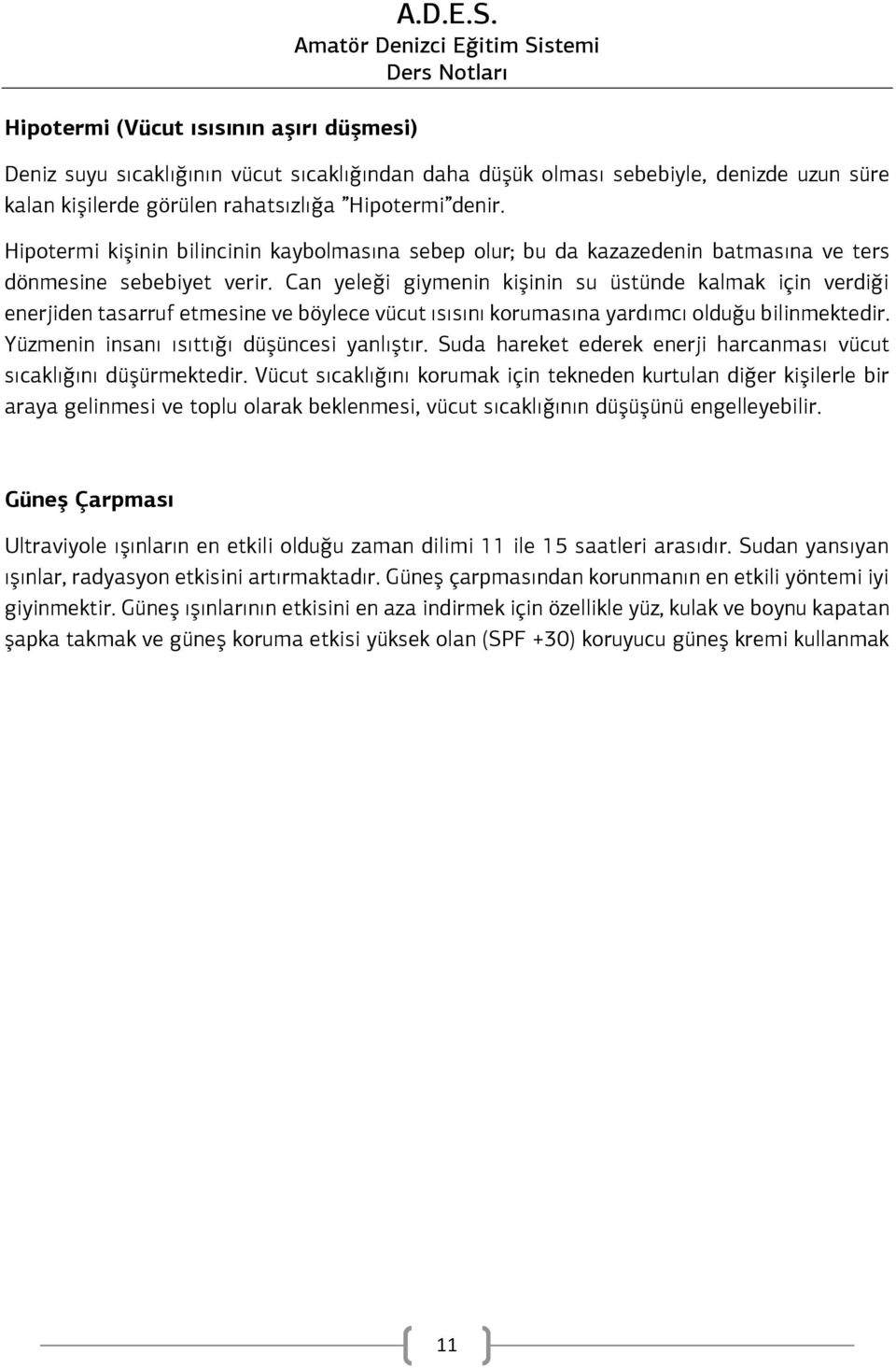 A.D.E.S.
Amatör Denizci Eğitim Sistemi
Ders Notları

Hipotermi (Vücut ısısının aşırı düşmesi)

Deniz suyu sıcaklığının vücut sıcaklığından daha düşük olması sebebiyle, denizde uzun süre kalan kişilerde görülen rahatsızlığa "Hipotermi"denir.

Hipotermi kişinin bilincinin kaybolmasına sebep olur; bu da kazazedenin batmasına ve ters dönmesine sebebiyet verir. Can yeleği giymenin kişinin su üstünde kalmak için verdiği enerjiden tasarruf etmesine ve böylece vücut ısısını korumasına yardımcı olduğu bilinmektedir. Yüzmenin insanı ısıttığı düşüncesi yanlıştır. Suda hareket ederek enerji harcanması vücut sıcaklığını düşürmektedir. Vücut sıcaklığını korumak için tekneden kurtulan diğer kişilerle bir araya gelinmesi ve toplu olarak beklenmesi, vücut sıcaklığının düşüşünü engelleyebilir.

Güneş Çarpması

Ultraviyole ışınların en etkili olduğu zaman dilimi 11 ile 15 saatleri arasıdır. Sudan yansıyan ışınlar, radyasyon etkisini artırmaktadır. Güneş çarpmasından korunmanın en etkili yöntemi iyi giyinmektir. Güneş ışınlarının etkisini en aza indirmek için özellikle yüz, kulak ve boynu kapatan şapka takmak ve güneş koruma etkisi yüksek olan (SPF +30) koruyucu güneş kremi kullanmak

11